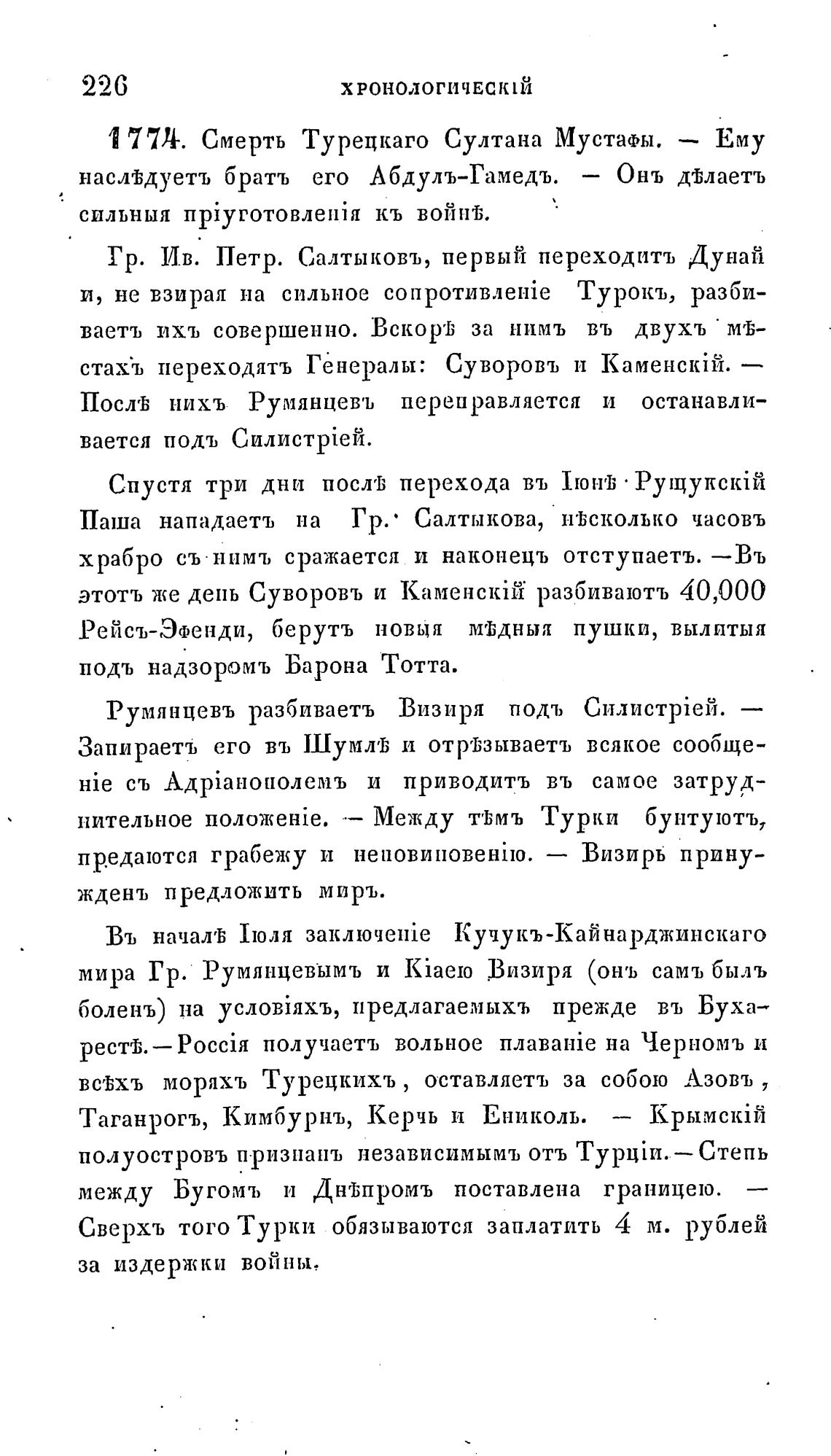 226 ХРОНОЛОГИЧЕСКІЙ

1774. Смерть Турецкаго Султана Мустафы. — Ему наслѣдуетъ братъ его Абдулъ-Гамедъ. — Онъ дѣлаетъ сильныя пріуготовленія къ войнѣ.

Гр. Ив. Петр. Салтыковъ, первый переходитъ Дунай и, не взирая на сильное сопротивленіе Турокъ, разбиваетъ ихъ совершенно. Вскорѣ за нимъ въ двухъ мѣстахъ переходятъ Генералы: Суворовъ и Каменскій. — Послѣ нихъ Румянцевъ переправляется и останавливается подъ Силистріей.

Спустя три дни послѣ перехода въ Іюнѣ Рущукскій Паша нападаетъ на Гр. Салтыкова, нѣсколько часовъ храбро съ нимъ сражается и наконецъ отступаетъ. —Въ этотъ же день Суворовъ и Каменскій разбиваютъ 40,000 Рейсъ-Эфенди, берутъ новыя мѣдныя пушки, вылитыя подъ надзоромъ Барона Тотта.

Румянцевъ разбиваетъ Визиря подъ Силистріей. — Запираетъ его въ Шумлѣ и отрѣзываетъ всякое сообщеніе съ Адріанополемъ и приводитъ въ самое затруднительное положеніе. — Между тѣмъ Турки бунтуютъ, предаются грабежу и неповиновенію. — Визирь принужденъ предложить миръ.

Въ началѣ Іюля заключеніе Кучукъ-Кайнарджинскаго мира Гр. Румянцевымъ и Кіаею Визиря (онъ самъ былъ боленъ) на условіяхъ, предлагаемыхъ прежде въ Бухарестѣ.—Россія получаетъ вольное плаваніе на Черномъ и всѣхъ моряхъ Турецкихъ, оставляетъ за собою Азовъ, Таганрогъ, Кимбурнъ, Керчь и Ениколь. — Крымскій полуостровъ признанъ независимымъ отъ Турціи.—Степь между Бугомъ и Днѣпромъ поставлена границею. — Сверхъ того Турки обязываются заплатить 4 м. рублей за издержки войны.